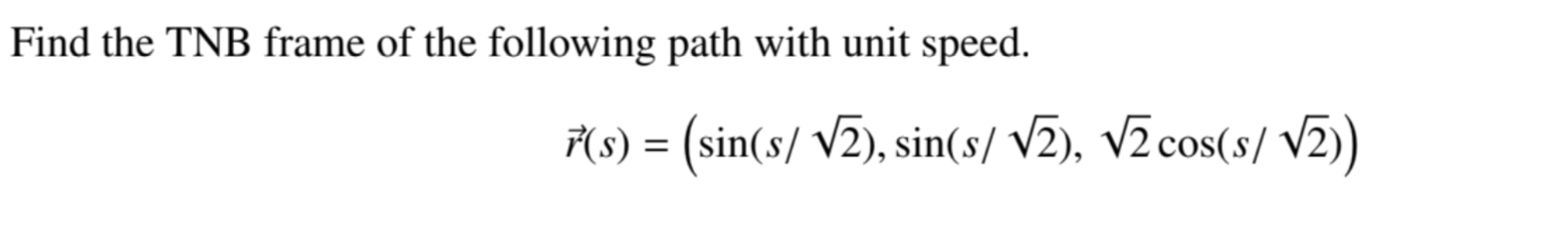 Find the TNB frame of the following path with unit speed.

$\vec{r}(s) = \left(\sin(s/\sqrt{2}), \sin(s/\sqrt{2}), \sqrt{2}\cos(s/\sqrt{2})\right)$